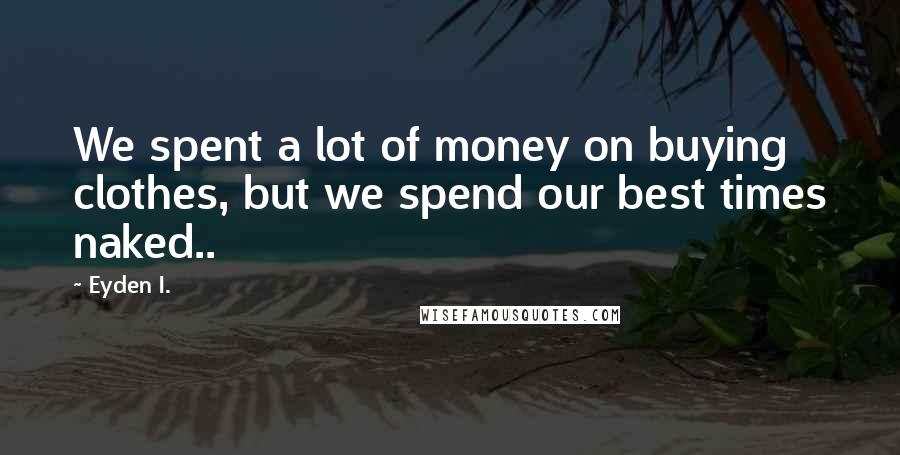 We spent a lot of money on buying clothes, but we spend our best times naked..

- Eyden I.

WISEFAMOUSQUOTES.COM